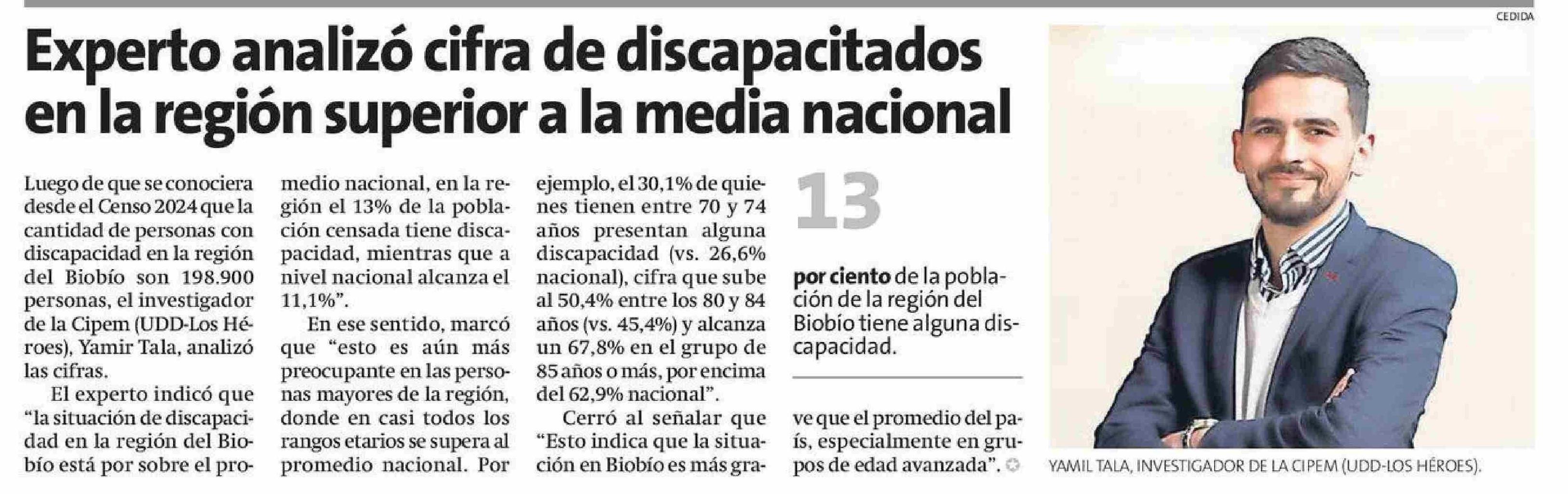 CEDIDA

Experto analizó cifra de discapacitados en la región superior a la media nacional

Luego de que se conociera desde el Censo 2024 que la cantidad de personas con discapacidad en la región del Biobío son 198.900 personas, el investigador de la Cipem (UDD-Los Héroes), Yamir Tala, analizó las cifras.

El experto indicó que "la situación de discapacidad en la región del Biobío está por sobre el promedio nacional, en la región el 13% de la población censada tiene discapacidad, mientras que a nivel nacional alcanza el 11,1%".

En ese sentido, marcó que "esto es aún más preocupante en las personas mayores de la región, donde en casi todos los rangos etarios se supera al promedio nacional. Por ejemplo, el 30,1% de quienes tienen entre 70 y 74 años presentan alguna discapacidad (vs. 26,6% nacional), cifra que sube al 50,4% entre los 80 y 84 años (vs. 45,4%) y alcanza un 67,8% en el grupo de 85 años o más, por encima del 62,9% nacional".

Cerró al señalar que "Esto indica que la situación en Biobío es más grave que el promedio del país, especialmente en grupos de edad avanzada".

13

por ciento de la población de la región del Biobío tiene alguna discapacidad.

YAMIL TALA, INVESTIGADOR DE LA CIPEM (UDD-LOS HÉROES).